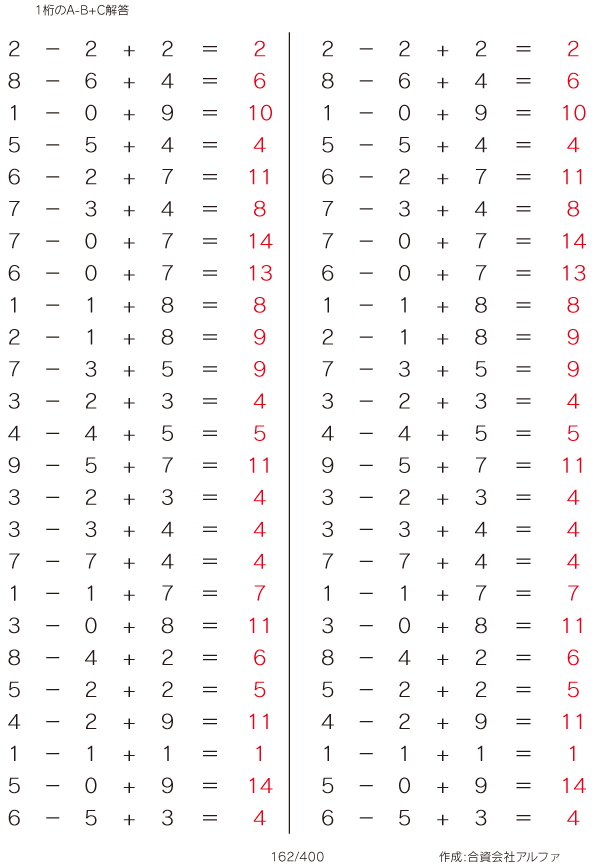 1桁のA-B+C解答

$2 - 2 + 2 = 2$
$8 - 6 + 4 = 6$
$1 - 0 + 9 = 10$
$5 - 5 + 4 = 4$
$6 - 2 + 7 = 11$
$7 - 3 + 4 = 8$
$7 - 0 + 7 = 14$
$6 - 0 + 7 = 13$
$1 - 1 + 8 = 8$
$2 - 1 + 8 = 9$
$7 - 3 + 5 = 9$
$3 - 2 + 3 = 4$
$4 - 4 + 5 = 5$
$9 - 5 + 7 = 11$
$3 - 2 + 3 = 4$
$3 - 3 + 4 = 4$
$7 - 7 + 4 = 4$
$1 - 1 + 7 = 7$
$3 - 0 + 8 = 11$
$8 - 4 + 2 = 6$
$5 - 2 + 2 = 5$
$4 - 2 + 9 = 11$
$1 - 1 + 1 = 1$
$5 - 0 + 9 = 14$
$6 - 5 + 3 = 4$

$2 - 2 + 2 = 2$
$8 - 6 + 4 = 6$
$1 - 0 + 9 = 10$
$5 - 5 + 4 = 4$
$6 - 2 + 7 = 11$
$7 - 3 + 4 = 8$
$7 - 0 + 7 = 14$
$6 - 0 + 7 = 13$
$1 - 1 + 8 = 8$
$2 - 1 + 8 = 9$
$7 - 3 + 5 = 9$
$3 - 2 + 3 = 4$
$4 - 4 + 5 = 5$
$9 - 5 + 7 = 11$
$3 - 2 + 3 = 4$
$3 - 3 + 4 = 4$
$7 - 7 + 4 = 4$
$1 - 1 + 7 = 7$
$3 - 0 + 8 = 11$
$8 - 4 + 2 = 6$
$5 - 2 + 2 = 5$
$4 - 2 + 9 = 11$
$1 - 1 + 1 = 1$
$5 - 0 + 9 = 14$
$6 - 5 + 3 = 4$

162/400

作成:合資会社アルファ